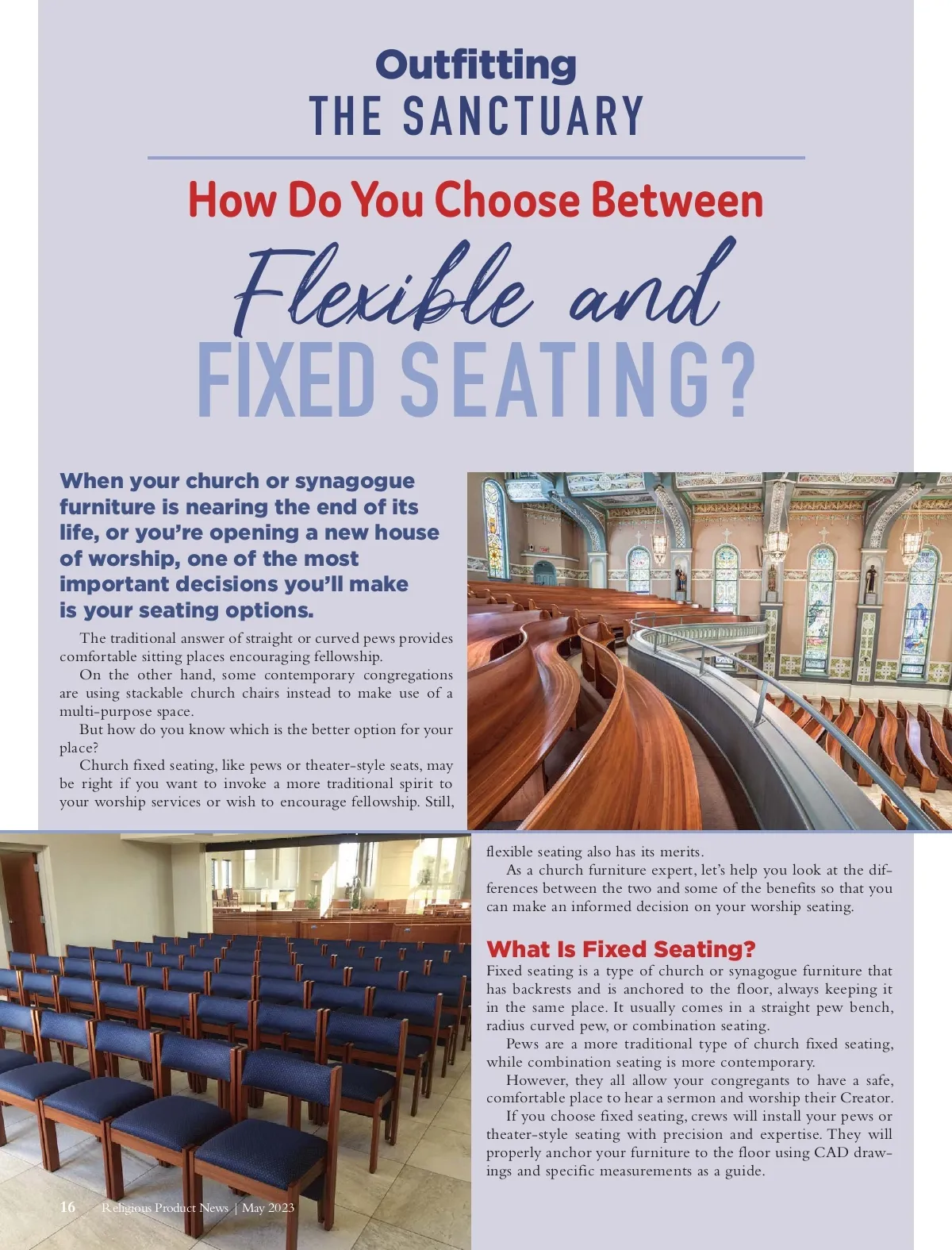 Outfitting
THE SANCTUARY

How Do You Choose Between
Flexible and
FIXED SEATING?

When your church or synagogue furniture is nearing the end of its life, or you're opening a new house of worship, one of the most important decisions you'll make is your seating options.

The traditional answer of straight or curved pews provides comfortable sitting places encouraging fellowship.

On the other hand, some contemporary congregations are using stackable church chairs instead to make use of a multi-purpose space.

But how do you know which is the better option for your place?

Church fixed seating, like pews or theater-style seats, may be right if you want to invoke a more traditional spirit to your worship services or wish to encourage fellowship. Still, flexible seating also has its merits.

As a church furniture expert, let's help you look at the differences between the two and some of the benefits so that you can make an informed decision on your worship seating.

What Is Fixed Seating?

Fixed seating is a type of church or synagogue furniture that has backrests and is anchored to the floor, always keeping it in the same place. It usually comes in a straight pew bench, radius curved pew, or combination seating.

Pews are a more traditional type of church fixed seating, while combination seating is more contemporary.

However, they all allow your congregants to have a safe, comfortable place to hear a sermon and worship their Creator.

If you choose fixed seating, crews will install your pews or theater-style seating with precision and expertise. They will properly anchor your furniture to the floor using CAD drawings and specific measurements as a guide.

16 Religious Product News | May 2023